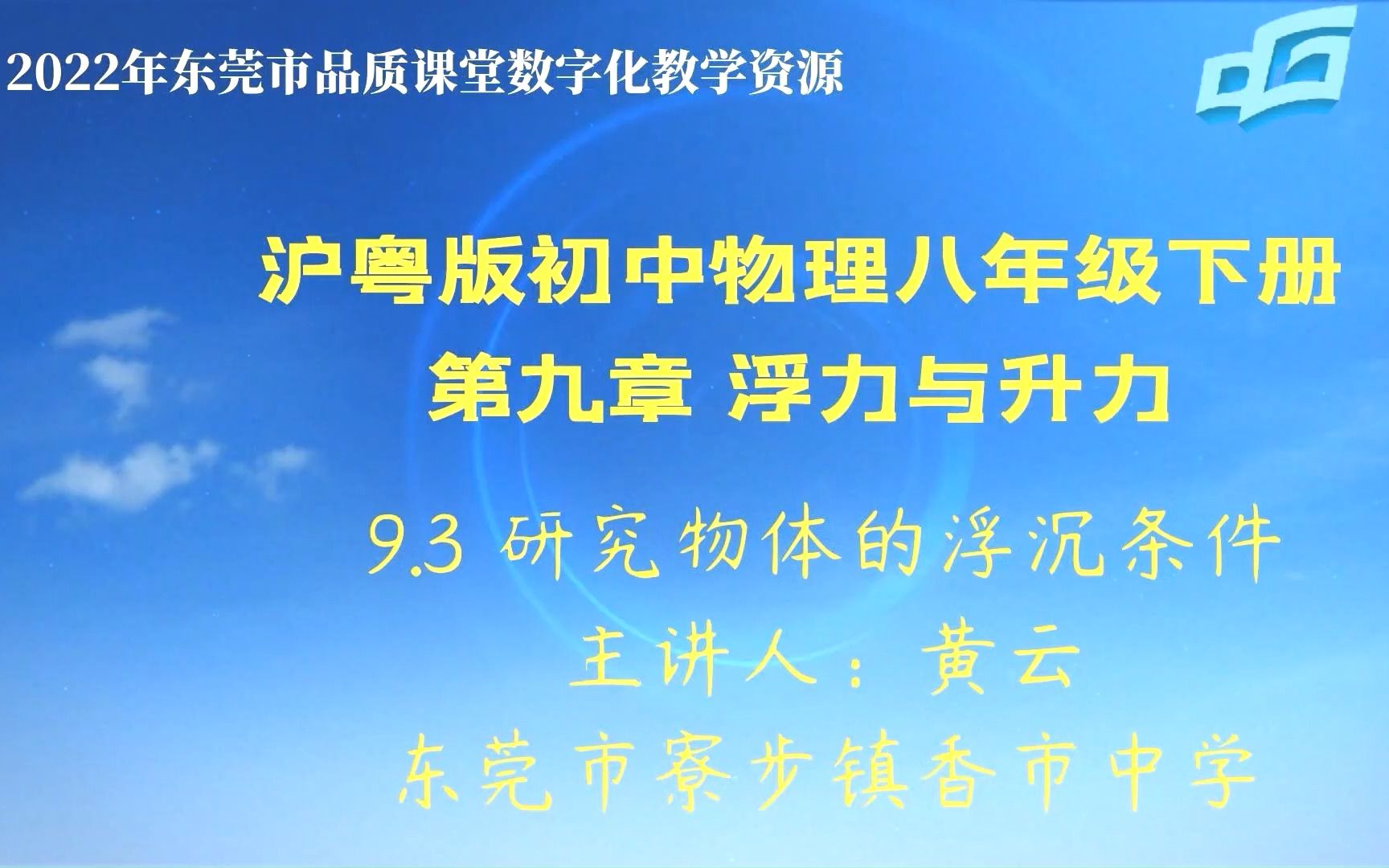 2022年东莞市品质课堂数字化教学资源

沪粤版初中物理八年级下册
第九章 浮力与升力

9.3 研究物体的浮沉条件
主讲人：黄云
东莞市寮步镇香市中学